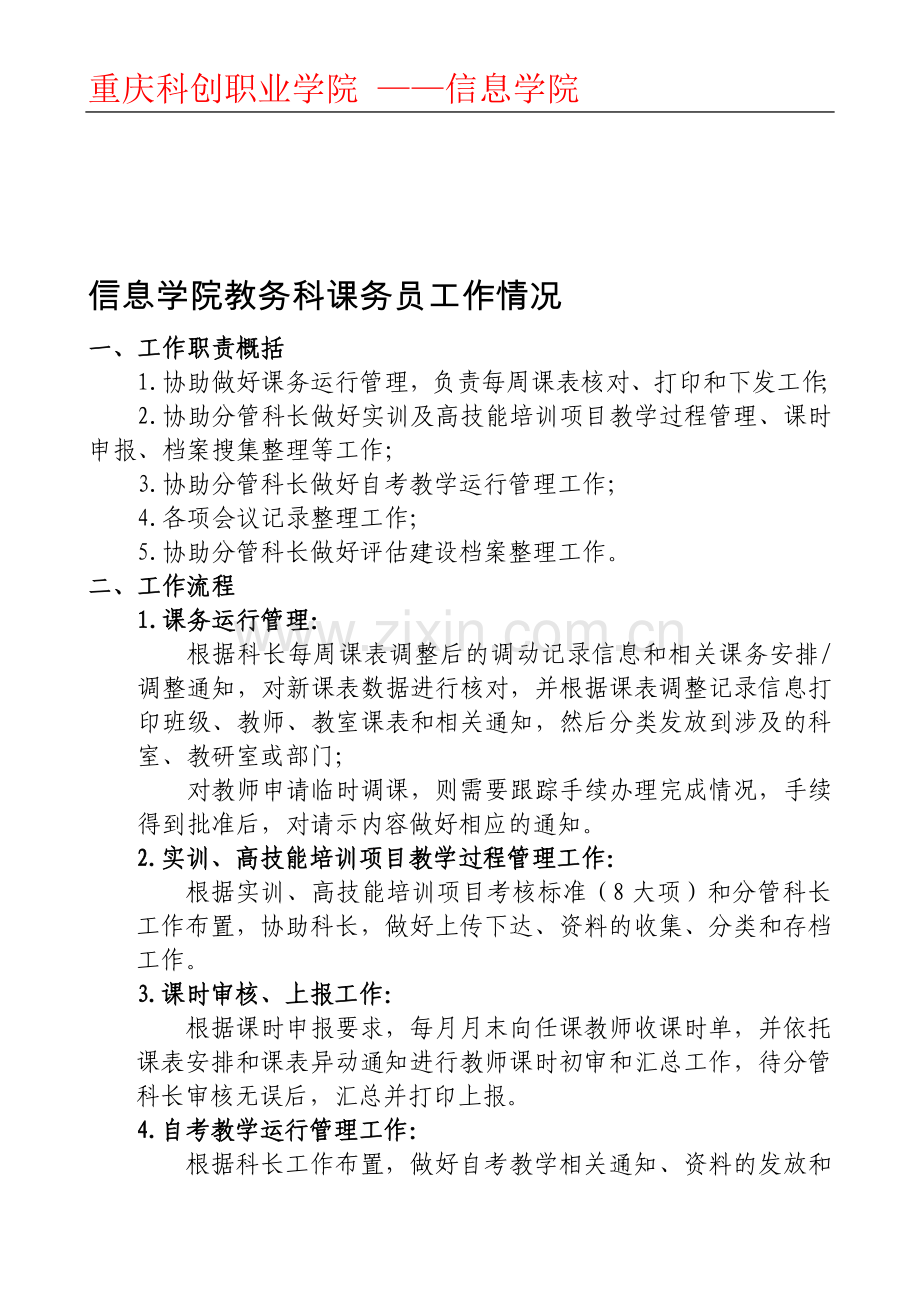 重庆科创职业学院 ——信息学院

信息学院教务科课务员工作情况

一、工作职责概括

1.协助做好课务运行管理，负责每周课表核对、打印和下发工作;

2.协助分管科长做好实训及高技能培训项目教学过程管理、课时申报、档案搜集整理等工作;

3.协助分管科长做好自考教学运行管理工作;

4.各项会议记录整理工作;

5.协助分管科长做好评估建设档案整理工作。

二、工作流程

1.课务运行管理:

根据科长每周课表调整后的调动记录信息和相关课务安排/调整通知，对新课表数据进行核对，并根据课表调整记录信息打印班级、教师、教室课表和相关通知，然后分类发放到涉及的科室、教研室或部门;

对教师申请临时调课，则需要跟踪手续办理完成情况，手续得到批准后，对请示内容做好相应的通知。

2.实训、高技能培训项目教学过程管理工作:

根据实训、高技能培训项目考核标准（8大项）和分管科长工作布置，协助科长，做好上传下达、资料的收集、分类和存档工作。

3.课时审核、上报工作:

根据课时申报要求，每月月末向任课教师收课时单，并依托课表安排和课表异动通知进行教师课时初审和汇总工作，待分管科长审核无误后，汇总并打印上报。

4.自考教学运行管理工作:

根据科长工作布置，做好自考教学相关通知、资料的发放和

www.zixin.com.cn